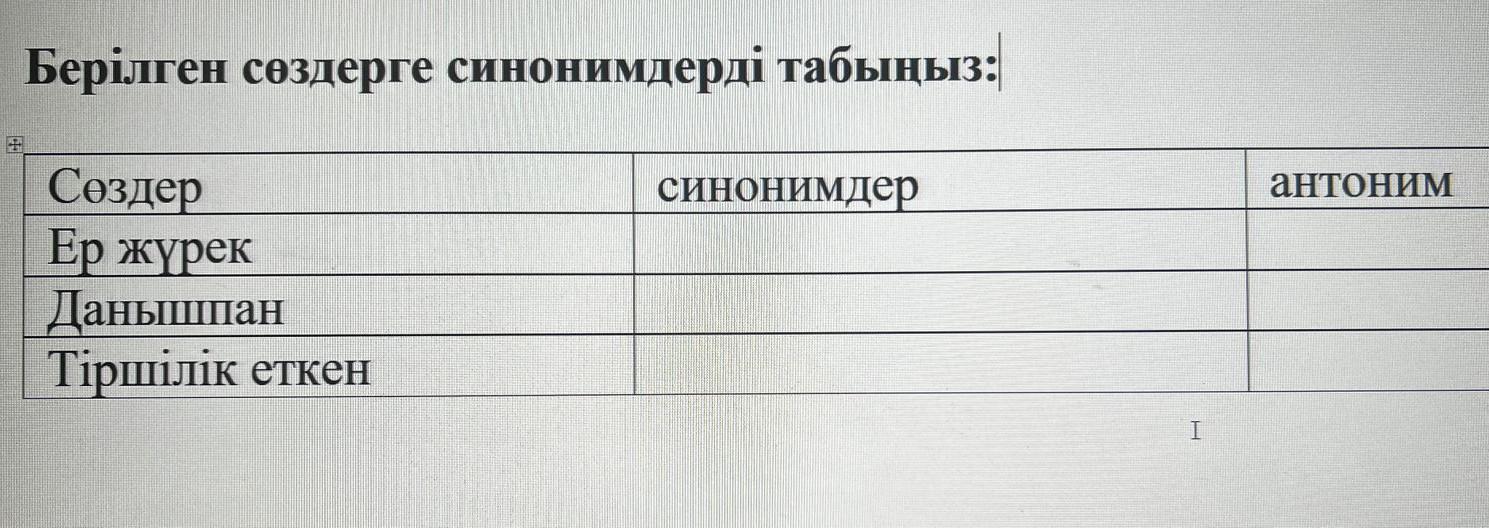 Берілген сөздерге синонимдерді табыңыз:

| Сөздер | синонимдер | антоним |
|---|---|---|
| Ер жүрек | | |
| Данышпан | | |
| Тіршілік еткен | | |